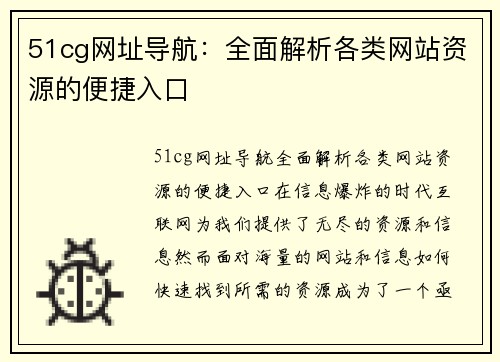 51cg网址导航：全面解析各类网站资源的便捷入口

51cg网址导航全面解析各类网站资源的便捷入口在信息爆炸的时代互联网为我们提供了无尽的资源和信息然而面对海量的网站和信息如何快速找到所需的资源成为了一个亟